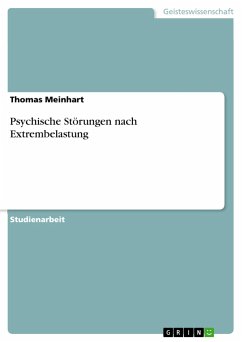 Geisteswissenschaft

Thomas Meinhart

Psychische Störungen nach Extrembelastung

Studienarbeit

GRIN